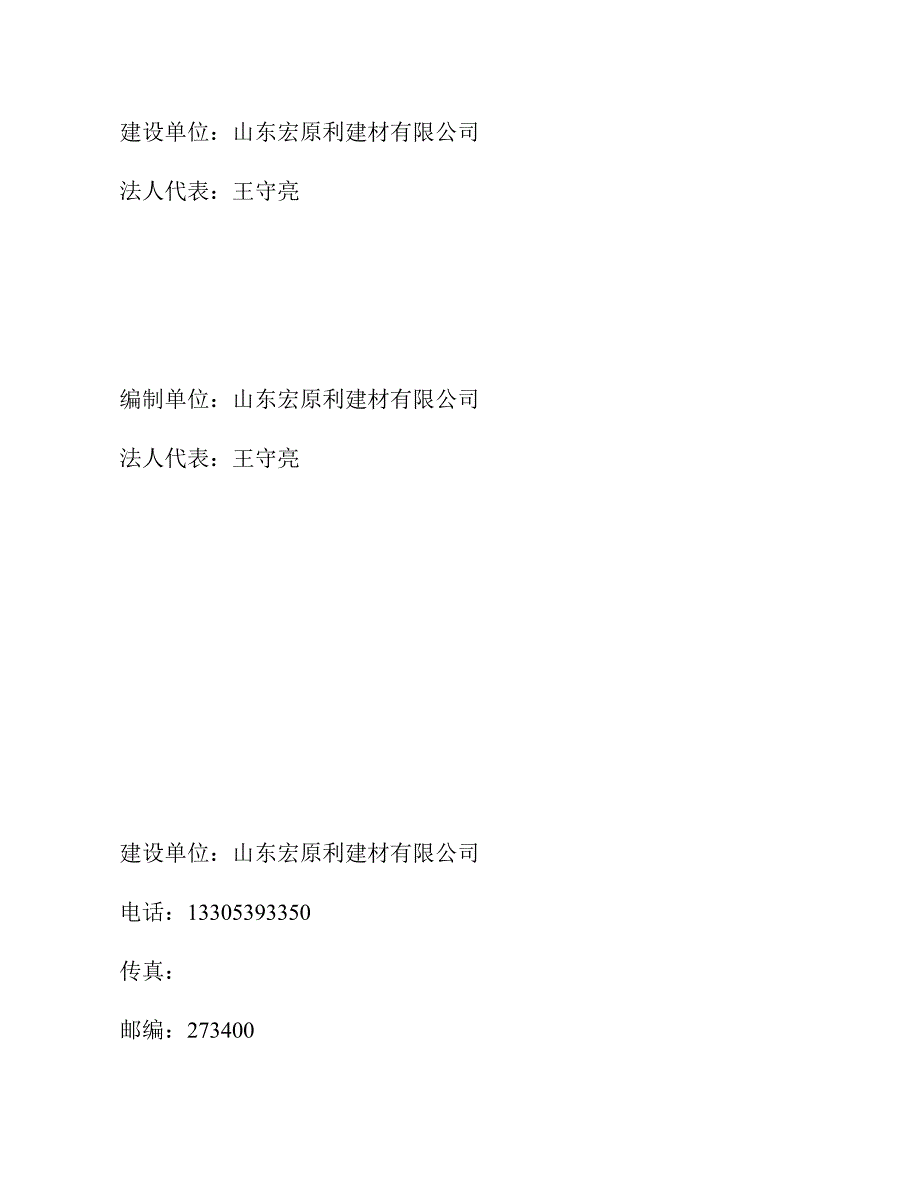 建设单位：山东宏原利建材有限公司

法人代表：王守亮

编制单位：山东宏原利建材有限公司

法人代表：王守亮

建设单位：山东宏原利建材有限公司

电话：13305393350

传真：

邮编：273400